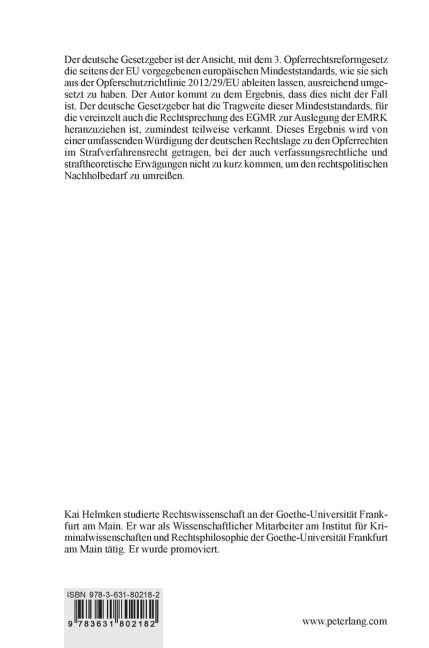 Der deutsche Gesetzgeber ist der Ansicht, mit dem 3. Opferrechtsreformgesetz die seitens der EU vorgegebenen europäischen Mindeststandards, wie sie sich aus der Opferschutzrichtlinie 2012/29/EU ableiten lassen, ausreichend umgesetzt zu haben. Der Autor kommt zu dem Ergebnis, dass dies nicht der Fall ist. Der deutsche Gesetzgeber hat die Tragweite dieser Mindeststandards, für die vereinzelt auch die Rechtsprechung des EGMR zur Auslegung der EMRK heranzuziehen ist, zumindest teilweise verkannt. Dieses Ergebnis wird von einer umfassenden Würdigung der deutschen Rechtslage zu den Opferrechten im Strafverfahrensrecht getragen, bei der auch verfassungsrechtliche und straftheoretische Erwägungen nicht zu kurz kommen, um den rechtspolitischen Nachholbedarf zu umreißen.

Kai Helmken studierte Rechtswissenschaft an der Goethe-Universität Frankfurt am Main. Er war als Wissenschaftlicher Mitarbeiter am Institut für Kriminalwissenschaften und Rechtsphilosophie der Goethe-Universität Frankfurt am Main tätig. Er wurde promoviert.

ISBN 978-3-631-80218-2

9 783631 802182

www.peterlang.com